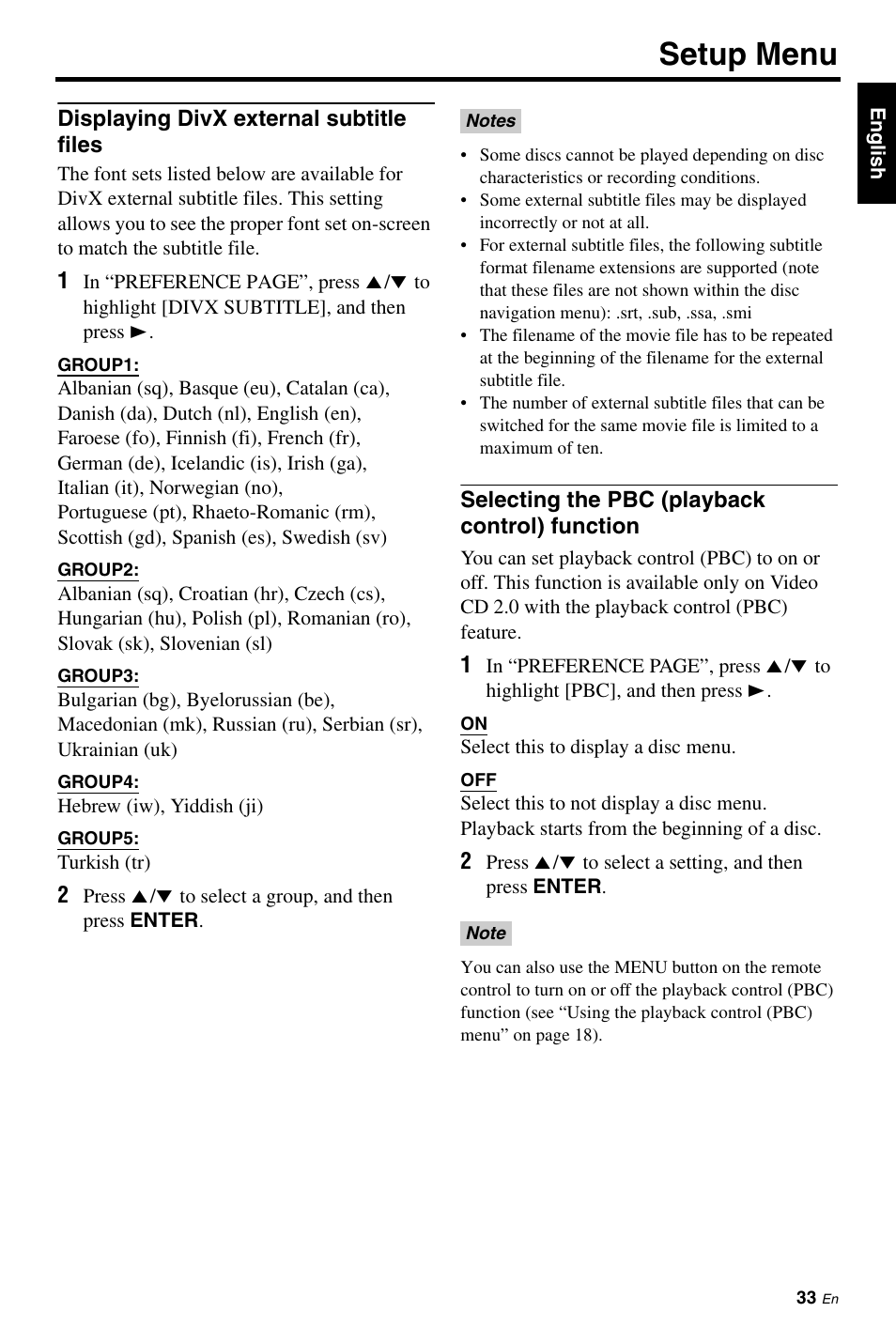 Setup Menu

English

Displaying DivX external subtitle files

The font sets listed below are available for DivX external subtitle files. This setting allows you to see the proper font set on-screen to match the subtitle file.

1 In “PREFERENCE PAGE”, press ▲/▼ to highlight [DIVX SUBTITLE], and then press ►.

GROUP1:
Albanian (sq), Basque (eu), Catalan (ca), Danish (da), Dutch (nl), English (en), Faroese (fo), Finnish (fi), French (fr), German (de), Icelandic (is), Irish (ga), Italian (it), Norwegian (no), Portuguese (pt), Rhaeto-Romanic (rm), Scottish (gd), Spanish (es), Swedish (sv)

GROUP2:
Albanian (sq), Croatian (hr), Czech (cs), Hungarian (hu), Polish (pl), Romanian (ro), Slovak (sk), Slovenian (sl)

GROUP3:
Bulgarian (bg), Byelorussian (be), Macedonian (mk), Russian (ru), Serbian (sr), Ukrainian (uk)

GROUP4:
Hebrew (iw), Yiddish (ji)

GROUP5:
Turkish (tr)

2 Press ▲/▼ to select a group, and then press ENTER.

Notes

• Some discs cannot be played depending on disc characteristics or recording conditions.
• Some external subtitle files may be displayed incorrectly or not at all.
• For external subtitle files, the following subtitle format filename extensions are supported (note that these files are not shown within the disc navigation menu): .srt, .sub, .ssa, .smi
• The filename of the movie file has to be repeated at the beginning of the filename for the external subtitle file.
• The number of external subtitle files that can be switched for the same movie file is limited to a maximum of ten.

Selecting the PBC (playback control) function

You can set playback control (PBC) to on or off. This function is available only on Video CD 2.0 with the playback control (PBC) feature.

1 In “PREFERENCE PAGE”, press ▲/▼ to highlight [PBC], and then press ►.

ON
Select this to display a disc menu.

OFF
Select this to not display a disc menu. Playback starts from the beginning of a disc.

2 Press ▲/▼ to select a setting, and then press ENTER.

Note

You can also use the MENU button on the remote control to turn on or off the playback control (PBC) function (see “Using the playback control (PBC) menu” on page 18).

33 En